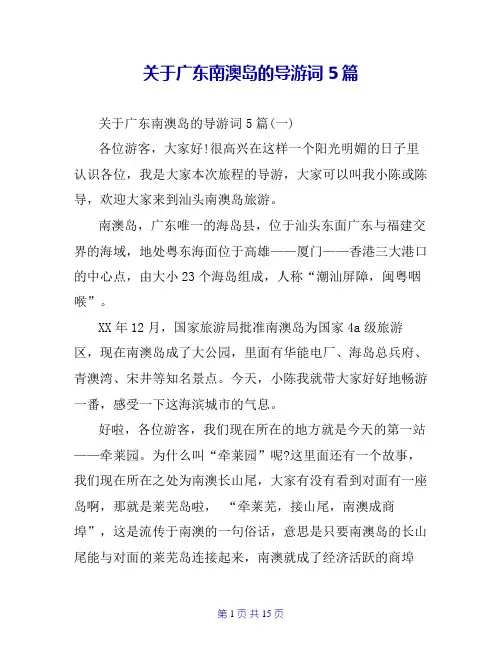 关于广东南澳岛的导游词 5 篇

关于广东南澳岛的导游词 5 篇(一)

各位游客，大家好!很高兴在这样一个阳光明媚的日子里认识各位，我是大家本次旅程的导游，大家可以叫我小陈或陈导，欢迎大家来到汕头南澳岛旅游。

南澳岛，广东唯一的海岛县，位于汕头东面广东与福建交界的海域，地处粤东海面位于高雄——厦门——香港三大港口的中心点，由大小 23 个海岛组成，人称“潮汕屏障，闽粤咽喉”。

XX 年 12 月，国家旅游局批准南澳岛为国家 4a 级旅游区，现在南澳岛成了大公园，里面有华能电厂、海岛总兵府、青澳湾、宋井等知名景点。今天，小陈我就带大家好好地畅游一番，感受一下这海滨城市的气息。

好啦，各位游客，我们现在所在的地方就是今天的第一站——牵莱园。为什么叫“牵莱园”呢?这里面还有一个故事，我们现在所在之处为南澳长山尾，大家有没有看到对面有一座岛啊，那就是莱芜岛啦， “牵莱芜，接山尾，南澳成商埠”，这是流传于南澳的一句俗话，意思是只要南澳岛的长山尾能与对面的莱芜岛连接起来，南澳就成了经济活跃的商埠

第 1 页 共 15 页